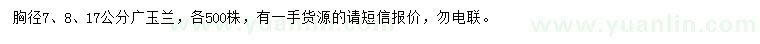 胸径7、8、17公分广玉兰，各500株，有一手货源的请短信报价，勿电联。

www.yuanlin.com

www.yuanlin.com